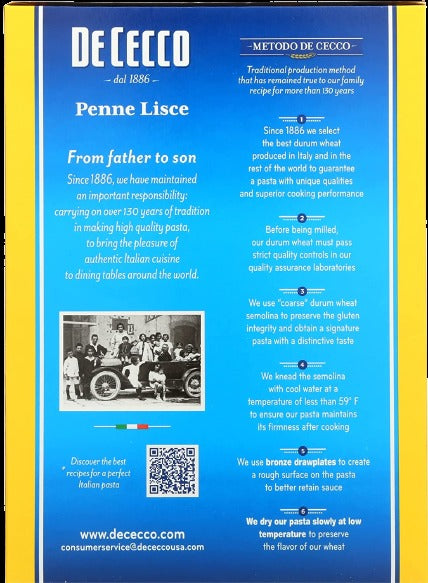 DE CECCO
– dal 1886 –

Penne Lisce

From father to son

Since 1886, we have maintained an important responsibility: carrying on over 130 years of tradition in making high quality pasta, to bring the pleasure of authentic Italian cuisine to dining tables around the world.

Discover the best recipes for a perfect Italian pasta

www.dececco.com
consumerservice@dececcousa.com

METODO DE CECCO

Traditional production method that has remained true to our family recipe for more than 130 years

1
Since 1886 we select the best durum wheat produced in Italy and in the rest of the world to guarantee a pasta with unique qualities and superior cooking performance

2
Before being milled, our durum wheat must pass strict quality controls in our quality assurance laboratories

3
We use "coarse" durum wheat semolina to preserve the gluten integrity and obtain a signature pasta with a distinctive taste

4
We knead the semolina with cool water at a temperature of less than 59° F to ensure our pasta maintains its firmness after cooking

5
We use bronze drawplates to create a rough surface on the pasta to better retain sauce

6
We dry our pasta slowly at low temperature to preserve the flavor of our wheat